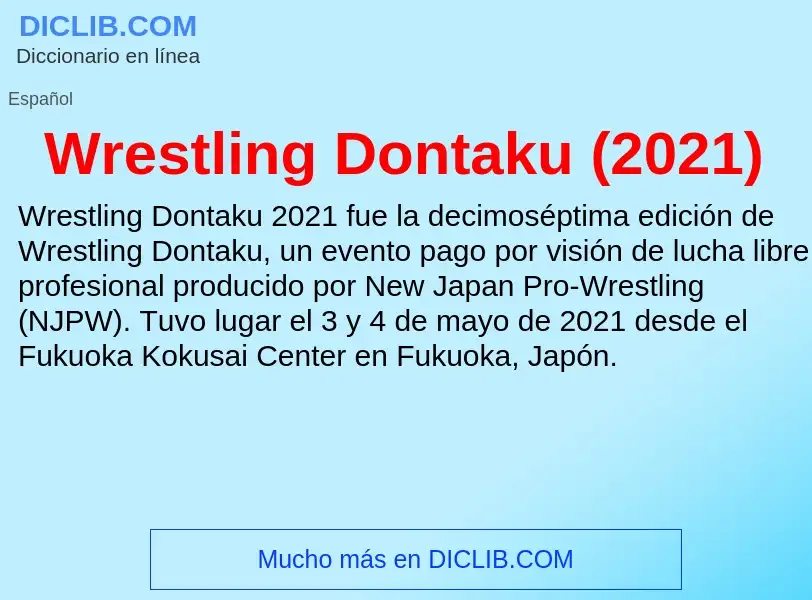 DICLIB.COM
Diccionario en línea

Español

Wrestling Dontaku (2021)

Wrestling Dontaku 2021 fue la decimoséptima edición de Wrestling Dontaku, un evento pago por visión de lucha libre profesional producido por New Japan Pro-Wrestling (NJPW). Tuvo lugar el 3 y 4 de mayo de 2021 desde el Fukuoka Kokusai Center en Fukuoka, Japón.

Mucho más en DICLIB.COM